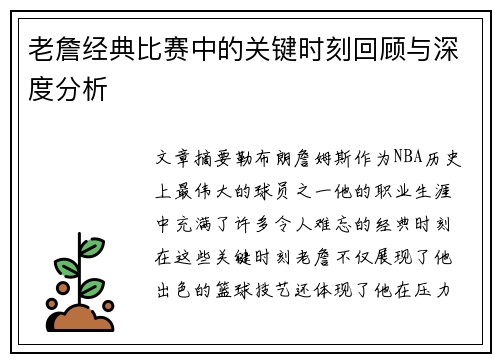 老詹经典比赛中的关键时刻回顾与深度分析

文章摘要勒布朗詹姆斯作为NBA历史上最伟大的球员之一他的职业生涯中充满了许多令人难忘的经典时刻在这些关键时刻老詹不仅展现了他出色的篮球技艺还体现了他在压力